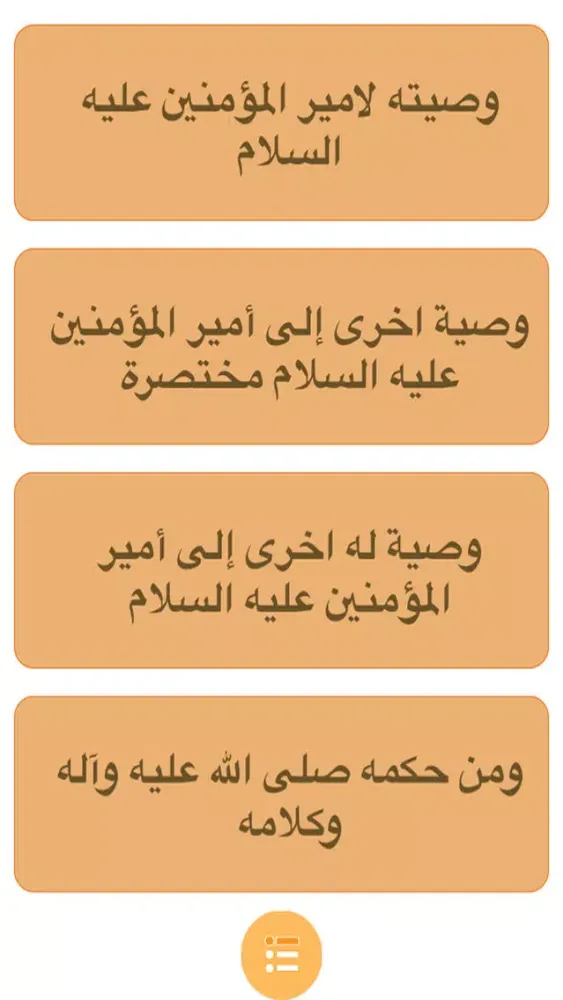 وصيته لامير المؤمنين عليه السلام

وصية اخرى إلى أمير المؤمنين عليه السلام مختصرة

وصية له اخرى إلى أمير المؤمنين عليه السلام

ومن حكمه صلى الله عليه وآله وكلامه